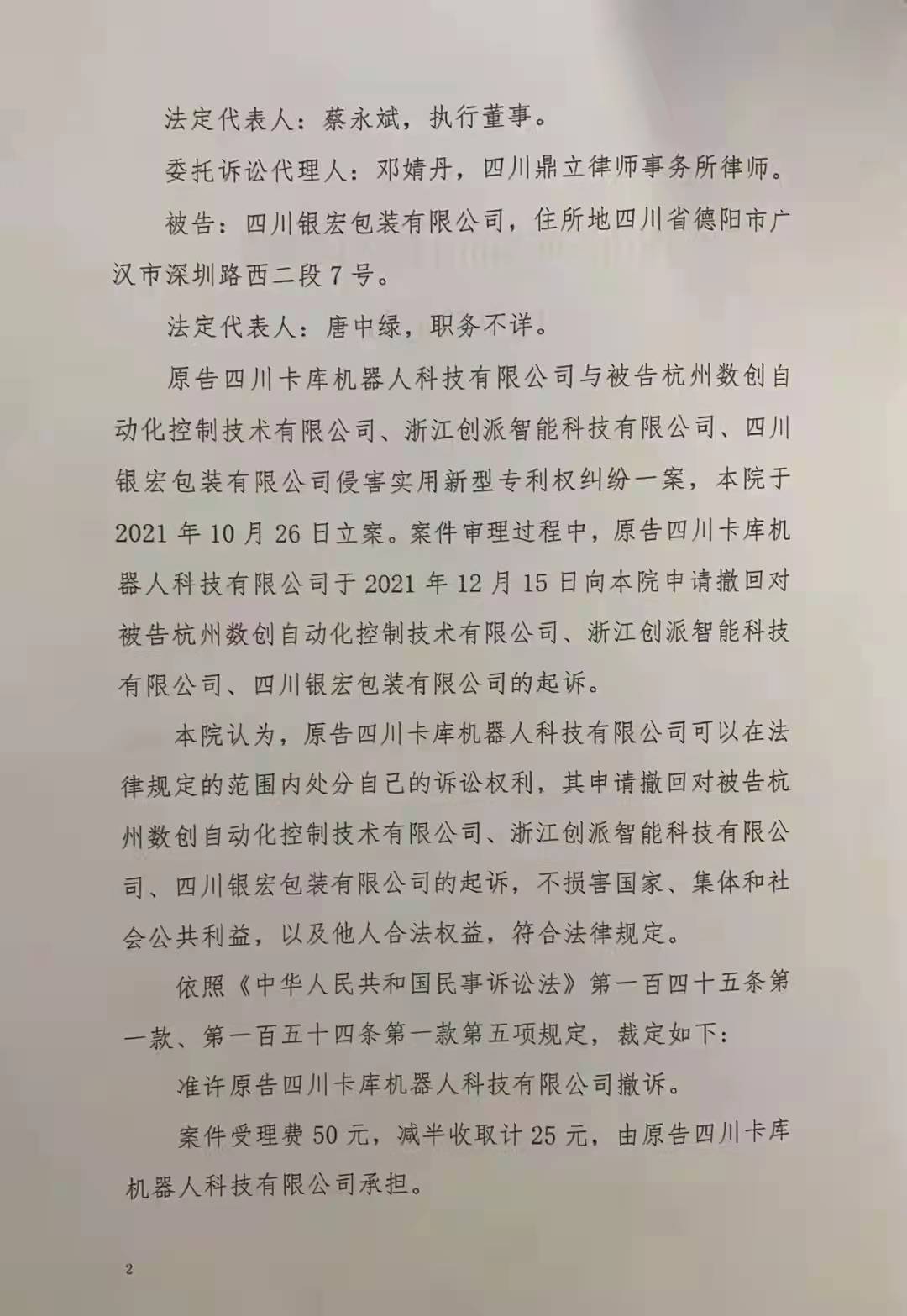 法定代表人：蔡永斌，执行董事。

委托诉讼代理人：邓婧丹，四川鼎立律师事务所律师。

被告：四川银宏包装有限公司，住所地四川省德阳市广汉市深圳路西二段7号。

法定代表人：唐中绿，职务不详。

原告四川卡库机器人科技有限公司与被告杭州数创自动化控制技术有限公司、浙江创派智能科技有限公司、四川银宏包装有限公司侵害实用新型专利权纠纷一案，本院于2021年10月26日立案。案件审理过程中，原告四川卡库机器人科技有限公司于2021年12月15日向本院申请撤回对被告杭州数创自动化控制技术有限公司、浙江创派智能科技有限公司、四川银宏包装有限公司的起诉。

本院认为，原告四川卡库机器人科技有限公司可以在法律规定的范围内处分自己的诉讼权利，其申请撤回对被告杭州数创自动化控制技术有限公司、浙江创派智能科技有限公司、四川银宏包装有限公司的起诉，不损害国家、集体和社会公共利益，以及他人合法权益，符合法律规定。

依照《中华人民共和国民事诉讼法》第一百四十五条第一款、第一百五十四条第一款第五项规定，裁定如下：

准许原告四川卡库机器人科技有限公司撤诉。

案件受理费50元，减半收取计25元，由原告四川卡库机器人科技有限公司承担。

2